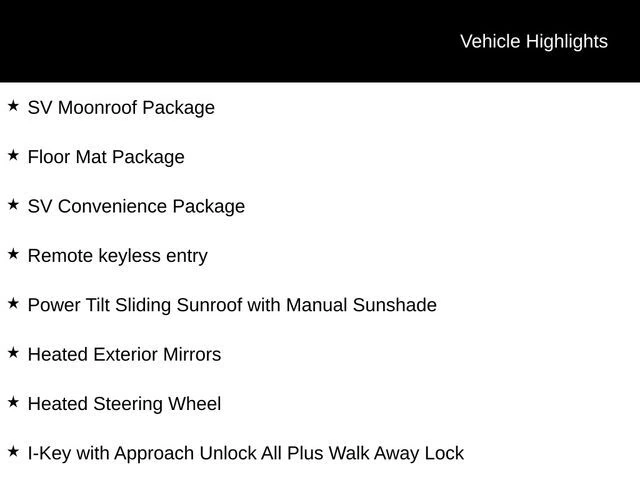 Vehicle Highlights

★ SV Moonroof Package

★ Floor Mat Package

★ SV Convenience Package

★ Remote keyless entry

★ Power Tilt Sliding Sunroof with Manual Sunshade

★ Heated Exterior Mirrors

★ Heated Steering Wheel

★ I-Key with Approach Unlock All Plus Walk Away Lock